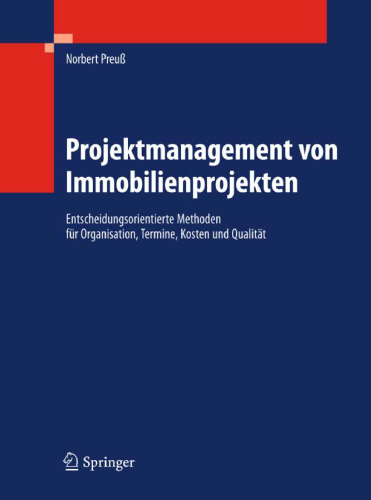 Norbert Preuß

Projektmanagement von Immobilienprojekten

Entscheidungsorientierte Methoden für Organisation, Termine, Kosten und Qualität

Springer